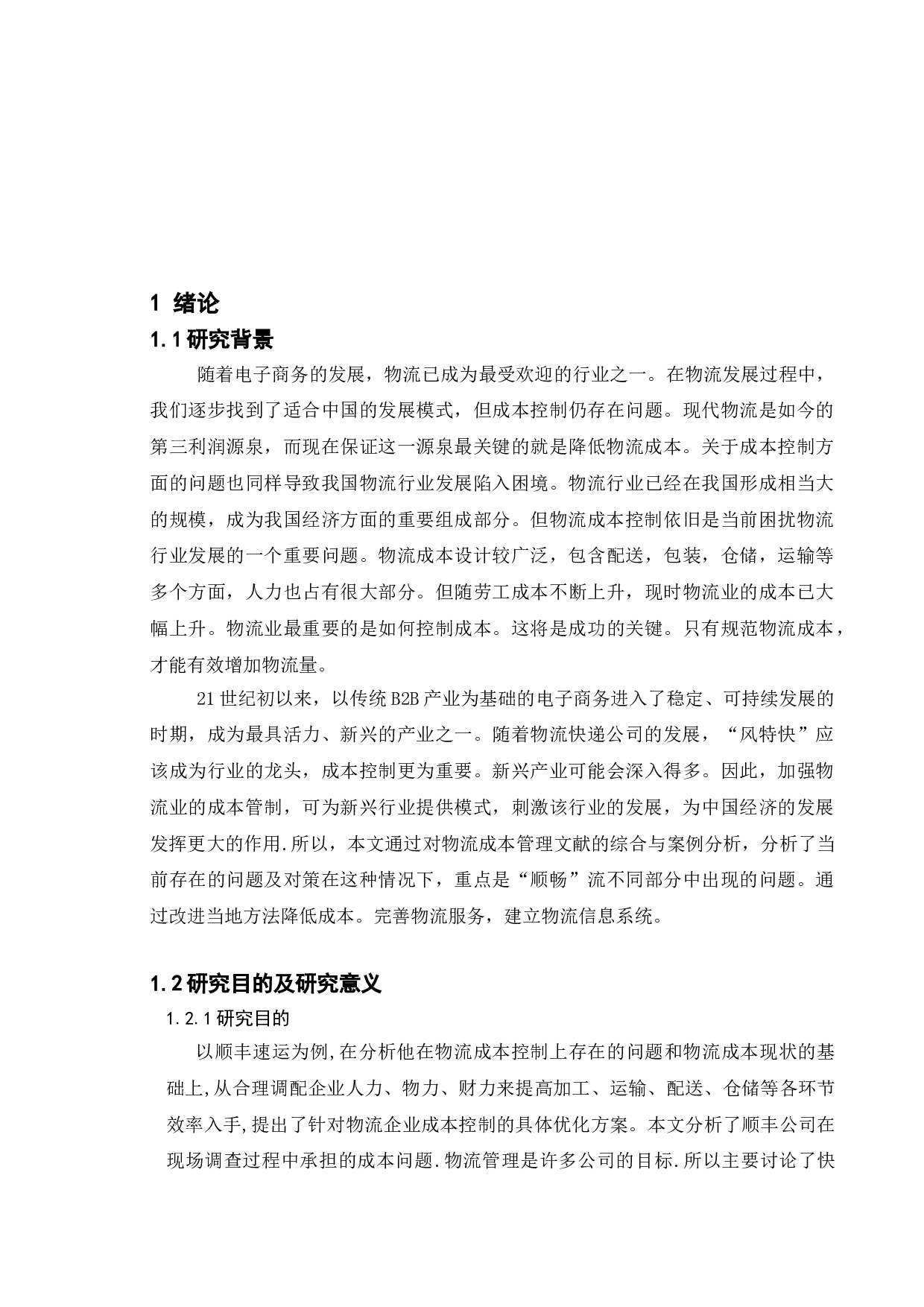 1 绪论

1.1 研究背景

随着电子商务的发展，物流已成为最受欢迎的行业之一。在物流发展过程中，我们逐步找到了适合中国的发展模式，但成本控制仍存在问题。现代物流是如今的第三利润源泉，而现在保证这一源泉最关键的就是降低物流成本。关于成本控制方面的问题也同样导致我国物流行业发展陷入困境。物流行业已经在我国形成相当大的规模，成为我国经济方面的重要组成部分。但物流成本控制依旧是当前困扰物流行业发展的一个重要问题。物流成本设计较广泛，包含配送，包装，仓储，运输等多个方面，人力也占有很大部分。但随劳工成本不断上升，现时物流业的成本已大幅上升。物流业最重要的是如何控制成本。这将是成功的关键。只有规范物流成本，才能有效增加物流量。

21 世纪初以来，以传统 B2B 产业为基础的电子商务进入了稳定、可持续发展的时期，成为最具活力、新兴的产业之一。随着物流快递公司的发展，“风特快”应该成为行业的龙头，成本控制更为重要。新兴产业可能会深入得多。因此，加强物流业的成本管制，可为新兴行业提供模式，刺激该行业的发展，为中国经济的发展发挥更大的作用.所以，本文通过对物流成本管理文献的综合与案例分析，分析了当前存在的问题及对策在这种情况下，重点是“顺畅”流不同部分中出现的问题。通过改进当地方法降低成本。完善物流服务，建立物流信息系统。

1.2 研究目的及研究意义

1.2.1 研究目的

以顺丰速运为例,在分析他在物流成本控制上存在的问题和物流成本现状的基础上,从合理调配企业人力、物力、财力来提高加工、运输、配送、仓储等各环节效率入手,提出了针对物流企业成本控制的具体优化方案。本文分析了顺丰公司在现场调查过程中承担的成本问题.物流管理是许多公司的目标.所以主要讨论了快